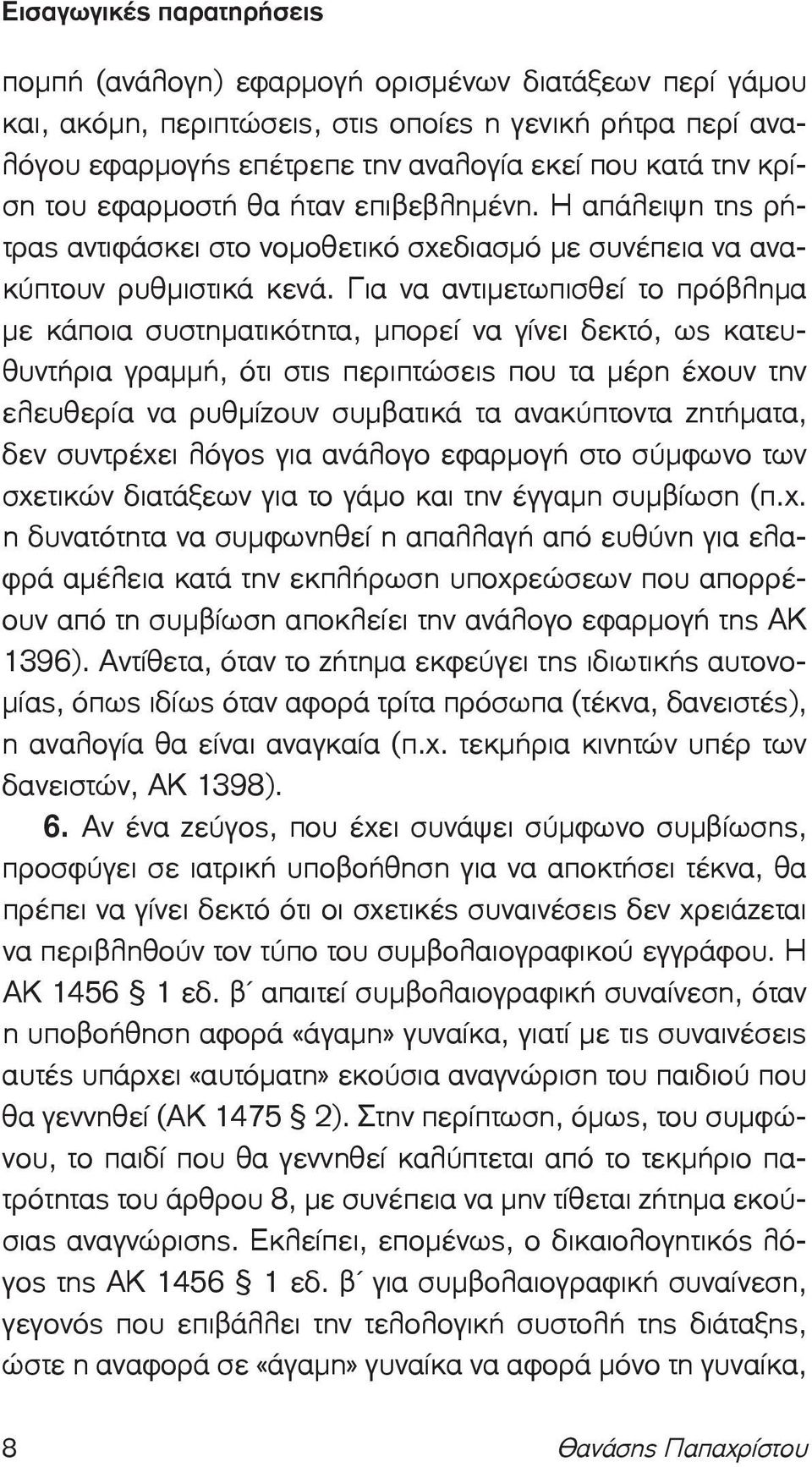 Εισαγωγικές παρατηρήσεις

πομπή (ανάλογη) εφαρμογή ορισμένων διατάξεων περί γάμου και, ακόμη, περιπτώσεις, στις οποίες η γενική ρήτρα περί αναλόγου εφαρμογής επέτρεπε την αναλογία εκεί που κατά την κρίση του εφαρμοστή θα ήταν επιβεβλημένη. Η απάλειψη της ρήτρας αντιφάσκει στο νομοθετικό σχεδιασμό με συνέπεια να ανακύπτουν ρυθμιστικά κενά. Για να αντιμετωπισθεί το πρόβλημα με κάποια συστηματικότητα, μπορεί να γίνει δεκτό, ως κατευθυντήρια γραμμή, ότι στις περιπτώσεις που τα μέρη έχουν την ελευθερία να ρυθμίζουν συμβατικά τα ανακύπτοντα ζητήματα, δεν συντρέχει λόγος για ανάλογο εφαρμογή στο σύμφωνο των σχετικών διατάξεων για το γάμο και την έγγαμη συμβίωση (π.χ. η δυνατότητα να συμφωνηθεί η απαλλαγή από ευθύνη για ελαφρά αμέλεια κατά την εκπλήρωση υποχρεώσεων που απορρέουν από τη συμβίωση αποκλείει την ανάλογο εφαρμογή της ΑΚ 1396). Αντίθετα, όταν το ζήτημα εκφεύγει της ιδιωτικής αυτονομίας, όπως ιδίως όταν αφορά τρίτα πρόσωπα (τέκνα, δανειστές), η αναλογία θα είναι αναγκαία (π.χ. τεκμήρια κινητών υπέρ των δανειστών, ΑΚ 1398).

6. Αν ένα ζεύγος, που έχει συνάψει σύμφωνο συμβίωσης, προσφύγει σε ιατρική υποβοήθηση για να αποκτήσει τέκνα, θα πρέπει να γίνει δεκτό ότι οι σχετικές συναινέσεις δεν χρειάζεται να περιβληθούν τον τύπο του συμβολαιογραφικού εγγράφου. Η ΑΚ 1456 § 1 εδ. β΄ απαιτεί συμβολαιογραφική συναίνεση, όταν η υποβοήθηση αφορά «άγαμη» γυναίκα, γιατί με τις συναινέσεις αυτές υπάρχει «αυτόματη» εκούσια αναγνώριση του παιδιού που θα γεννηθεί (ΑΚ 1475 § 2). Στην περίπτωση, όμως, του συμφώνου, το παιδί που θα γεννηθεί καλύπτεται από το τεκμήριο πατρότητας του άρθρου 8, με συνέπεια να μην τίθεται ζήτημα εκούσιας αναγνώρισης. Εκλείπει, επομένως, ο δικαιολογητικός λόγος της ΑΚ 1456 § 1 εδ. β΄ για συμβολαιογραφική συναίνεση, γεγονός που επιβάλλει την τελολογική συστολή της διάταξης, ώστε η αναφορά σε «άγαμη» γυναίκα να αφορά μόνο τη γυναίκα,

8 Θανάσης Παπαχρίστου